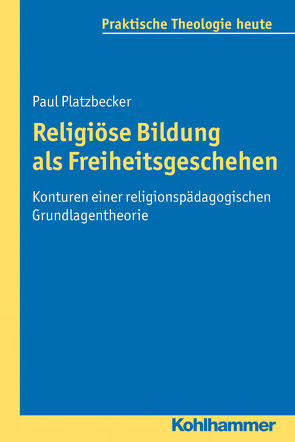 Praktische Theologie heute

Paul Platzbecker

Religiöse Bildung als Freiheitsgeschehen

Konturen einer religionspädagogischen Grundlagentheorie

Kohlhammer